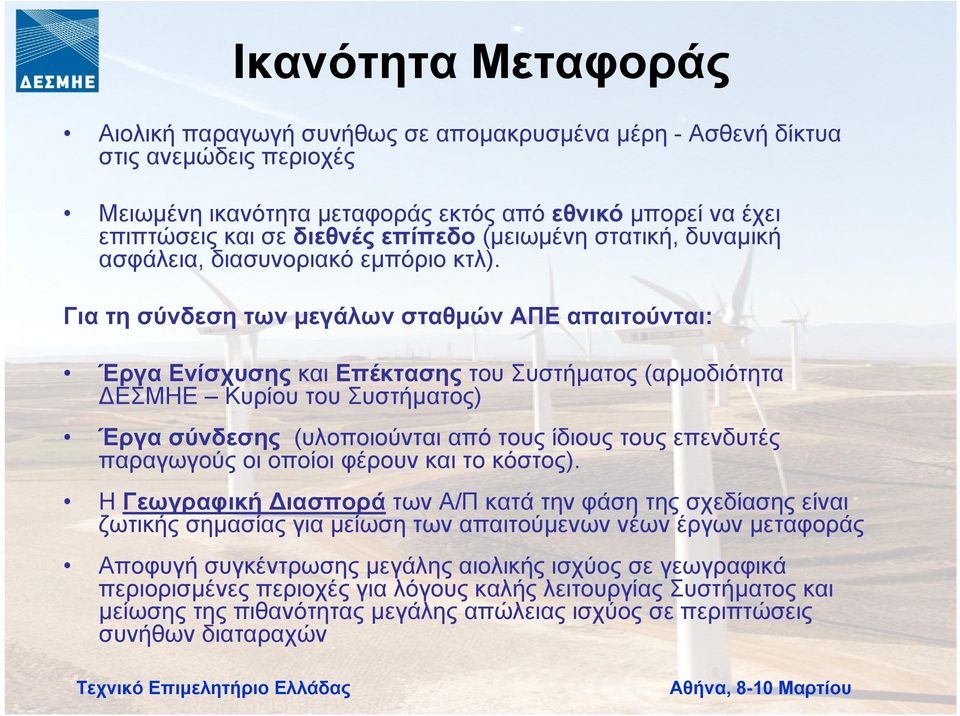 ΔΕΣΜΗΕ

Ικανότητα Μεταφοράς

• Αιολική παραγωγή συνήθως σε απομακρυσμένα μέρη - Ασθενή δίκτυα στις ανεμώδεις περιοχές

• Μειωμένη ικανότητα μεταφοράς εκτός από εθνικό μπορεί να έχει επιπτώσεις και σε διεθνές επίπεδο (μειωμένη στατική, δυναμική ασφάλεια, διασυνοριακό εμπόριο κτλ).

Για τη σύνδεση των μεγάλων σταθμών ΑΠΕ απαιτούνται:

• Έργα Ενίσχυσης και Επέκτασης του Συστήματος (αρμοδιότητα ΔΕΣΜΗΕ – Κυρίου του Συστήματος)

• Έργα σύνδεσης (υλοποιούνται από τους ίδιους τους επενδυτές παραγωγούς οι οποίοι φέρουν και το κόστος).

• Η Γεωγραφική Διασπορά των Α/Π κατά την φάση της σχεδίασης είναι ζωτικής σημασίας για μείωση των απαιτούμενων νέων έργων μεταφοράς

• Αποφυγή συγκέντρωσης μεγάλης αιολικής ισχύος σε γεωγραφικά περιορισμένες περιοχές για λόγους καλής λειτουργίας Συστήματος και μείωσης της πιθανότητας μεγάλης απώλειας ισχύος σε περιπτώσεις συνήθων διαταραχών

Τεχνικό Επιμελητήριο Ελλάδας

Αθήνα, 8-10 Μαρτίου